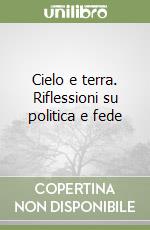 unilibro

Cielo e terra. Riflessioni su politica e fede

COPERTINA NON DISPONIBILE